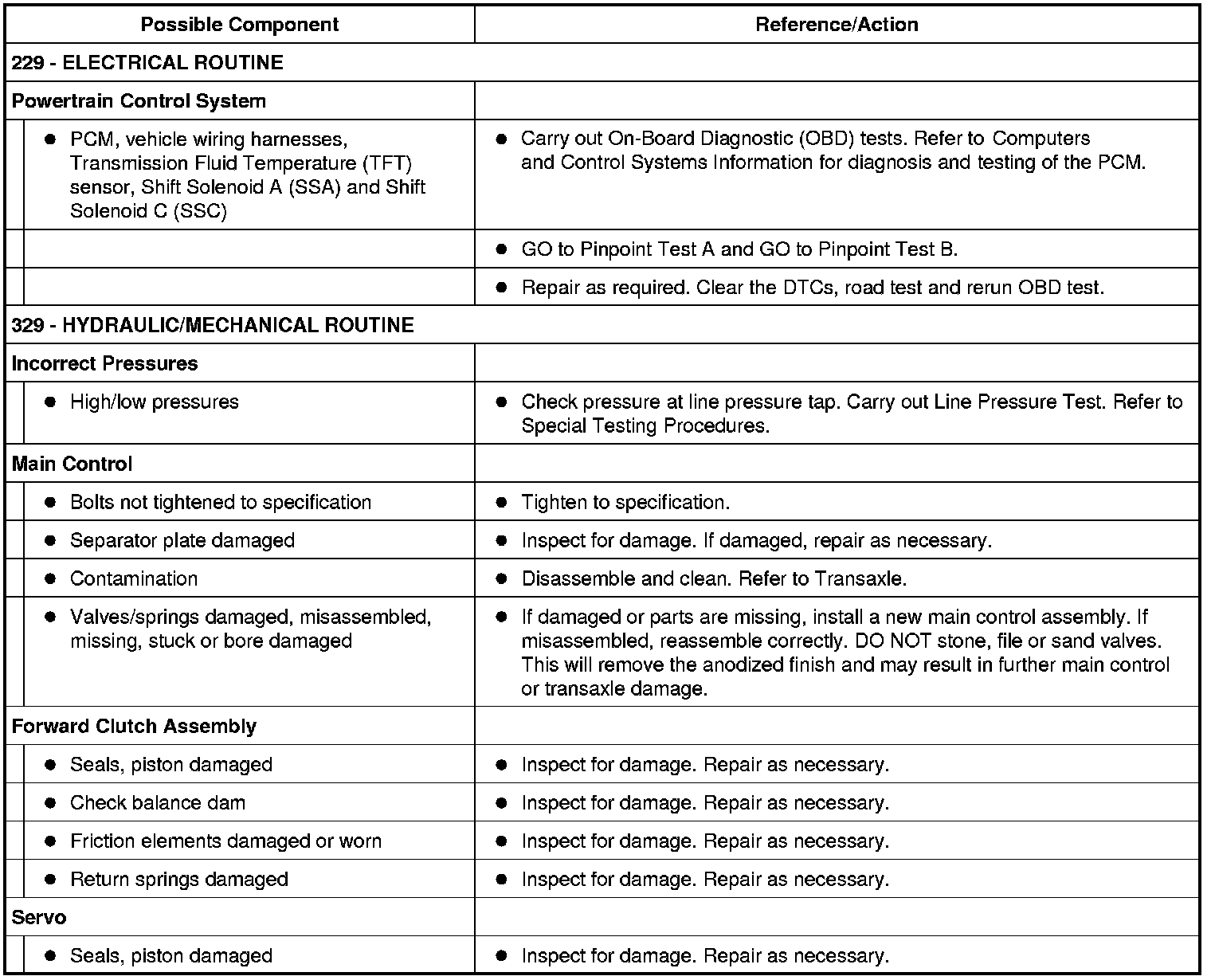 | Possible Component | Reference/Action |
|---|---|
| 229 - ELECTRICAL ROUTINE | |
| Powertrain Control System | |
| • PCM, vehicle wiring harnesses, Transmission Fluid Temperature (TFT) sensor, Shift Solenoid A (SSA) and Shift Solenoid C (SSC) | • Carry out On-Board Diagnostic (OBD) tests. Refer to Computers and Control Systems Information for diagnosis and testing of the PCM. |
| | • GO to Pinpoint Test A and GO to Pinpoint Test B. |
| | • Repair as required. Clear the DTCs, road test and rerun OBD test. |
| 329 - HYDRAULIC/MECHANICAL ROUTINE | |
| Incorrect Pressures | |
| • High/low pressures | • Check pressure at line pressure tap. Carry out Line Pressure Test. Refer to Special Testing Procedures. |
| Main Control | |
| • Bolts not tightened to specification | • Tighten to specification. |
| • Separator plate damaged | • Inspect for damage. If damaged, repair as necessary. |
| • Contamination | • Disassemble and clean. Refer to Transaxle. |
| • Valves/springs damaged, misassembled, missing, stuck or bore damaged | • If damaged or parts are missing, install a new main control assembly. If misassembled, reassemble correctly. DO NOT stone, file or sand valves. This will remove the anodized finish and may result in further main control or transaxle damage. |
| Forward Clutch Assembly | |
| • Seals, piston damaged | • Inspect for damage. Repair as necessary. |
| • Check balance dam | • Inspect for damage. Repair as necessary. |
| • Friction elements damaged or worn | • Inspect for damage. Repair as necessary. |
| • Return springs damaged | • Inspect for damage. Repair as necessary. |
| Servo | |
| • Seals, piston damaged | • Inspect for damage. Repair as necessary. |